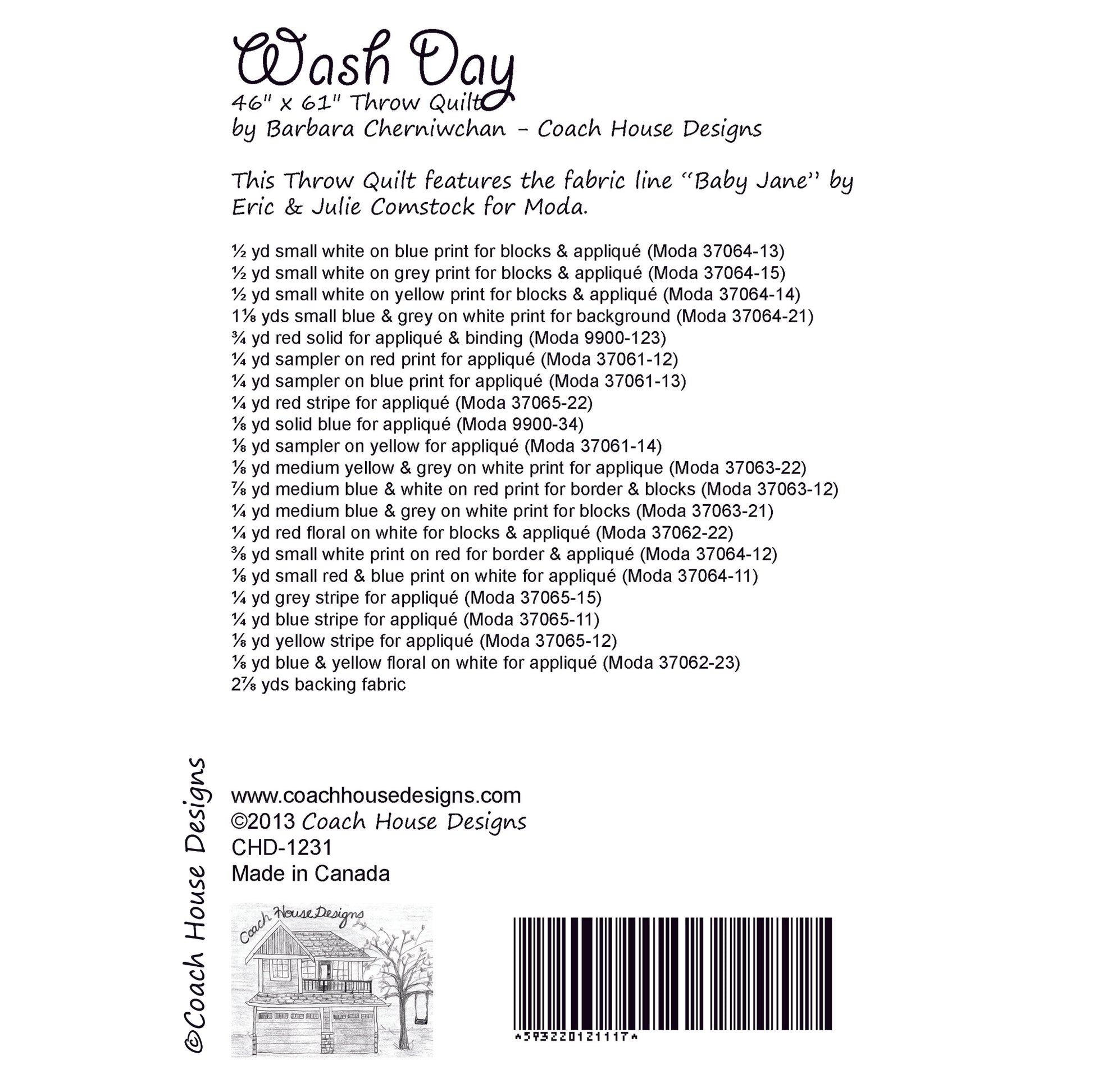 Wash Day
46" x 61" Throw Quilt
by Barbara Cherniwchan - Coach House Designs

This Throw Quilt features the fabric line "Baby Jane" by Eric & Julie Comstock for Moda.

½ yd small white on blue print for blocks & appliqué (Moda 37064-13)
½ yd small white on grey print for blocks & appliqué (Moda 37064-15)
½ yd small white on yellow print for blocks & appliqué (Moda 37064-14)
1⅛ yds small blue & grey on white print for background (Moda 37064-21)
¾ yd red solid for appliqué & binding (Moda 9900-123)
¼ yd sampler on red print for appliqué (Moda 37061-12)
¼ yd sampler on blue print for appliqué (Moda 37061-13)
¼ yd red stripe for appliqué (Moda 37065-22)
⅛ yd solid blue for appliqué (Moda 9900-34)
⅛ yd sampler on yellow for appliqué (Moda 37061-14)
⅛ yd medium yellow & grey on white print for applique (Moda 37063-22)
⅞ yd medium blue & white on red print for border & blocks (Moda 37063-12)
¼ yd medium blue & grey on white print for blocks (Moda 37063-21)
¼ yd red floral on white for blocks & appliqué (Moda 37062-22)
⅜ yd small white print on red for border & appliqué (Moda 37064-12)
⅛ yd small red & blue print on white for appliqué (Moda 37064-11)
¼ yd grey stripe for appliqué (Moda 37065-15)
¼ yd blue stripe for appliqué (Moda 37065-11)
⅛ yd yellow stripe for appliqué (Moda 37065-12)
⅛ yd blue & yellow floral on white for appliqué (Moda 37062-23)
2⅞ yds backing fabric

©Coach House Designs

www.coachhousedesigns.com
©2013 Coach House Designs
CHD-1231
Made in Canada

Coach House Designs

*593220121117*